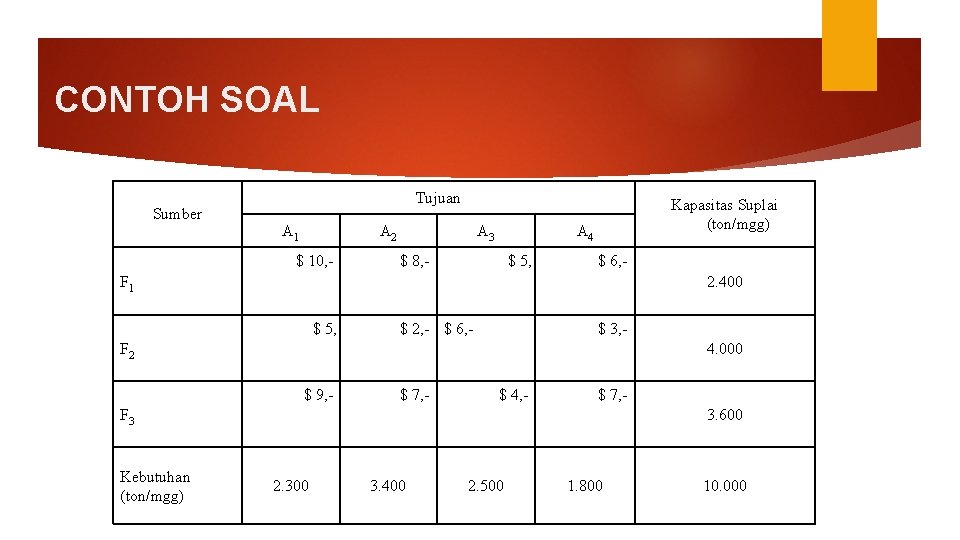 CONTOH SOAL

| Sumber | Tujuan | | | | Kapasitas Suplai (ton/mgg) |
|---|---|---|---|---|---|
| | $A_1$ | $A_2$ | $A_3$ | $A_4$ | |
| $F_1$ | $ 10,- | $ 8,- | $ 5, | $ 6,- | 2.400 |
| $F_2$ | $ 5, | $ 2,- | $ 6,- | $ 3,- | 4.000 |
| $F_3$ | $ 9,- | $ 7,- | $ 4,- | $ 7,- | 3.600 |
| Kebutuhan (ton/mgg) | 2.300 | 3.400 | 2.500 | 1.800 | 10.000 |